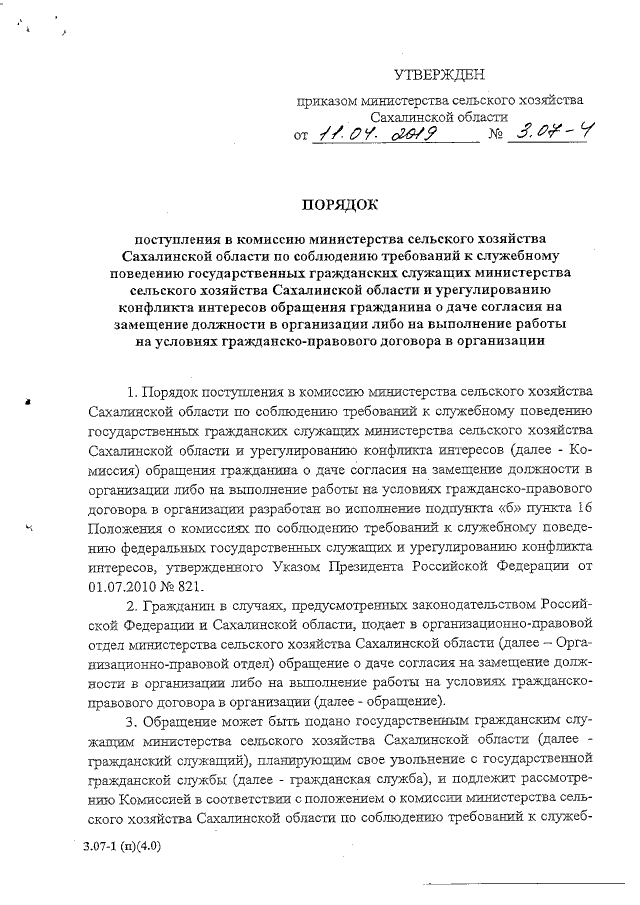 УТВЕРЖДЕН

приказом министерства сельского хозяйства Сахалинской области
от 11.04.2019 № 3.07-4

ПОРЯДОК

поступления в комиссию министерства сельского хозяйства Сахалинской области по соблюдению требований к служебному поведению государственных гражданских служащих министерства сельского хозяйства Сахалинской области и урегулированию конфликта интересов обращения гражданина о даче согласия на замещение должности в организации либо на выполнение работы на условиях гражданско-правового договора в организации

1. Порядок поступления в комиссию министерства сельского хозяйства Сахалинской области по соблюдению требований к служебному поведению государственных гражданских служащих министерства сельского хозяйства Сахалинской области и урегулированию конфликта интересов (далее - Комиссия) обращения гражданина о даче согласия на замещение должности в организации либо на выполнение работы на условиях гражданско-правового договора в организации разработан во исполнение подпункта «б» пункта 16 Положения о комиссиях по соблюдению требований к служебному поведению федеральных государственных служащих и урегулированию конфликта интересов, утвержденного Указом Президента Российской Федерации от 01.07.2010 № 821.

2. Гражданин в случаях, предусмотренных законодательством Российской Федерации и Сахалинской области, подает в организационно-правовой отдел министерства сельского хозяйства Сахалинской области (далее – Организационно-правовой отдел) обращение о даче согласия на замещение должности в организации либо на выполнение работы на условиях гражданско-правового договора в организации (далее - обращение).

3. Обращение может быть подано государственным гражданским служащим министерства сельского хозяйства Сахалинской области (далее - гражданский служащий), планирующим свое увольнение с государственной гражданской службы (далее - гражданская служба), и подлежит рассмотрению Комиссией в соответствии с положением о комиссии министерства сельского хозяйства Сахалинской области по соблюдению требований к служеб-

3.07-1 (п)(4.0)